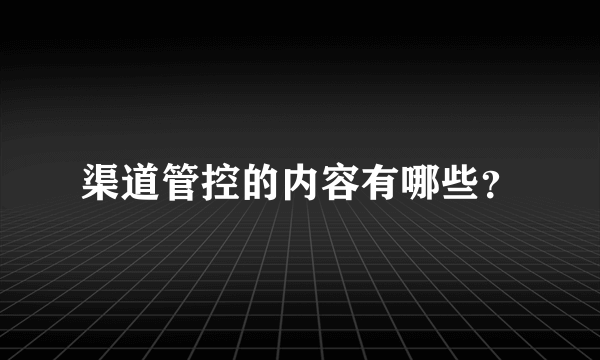 渠道管控的内容有哪些?